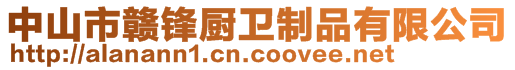 中山市赣锋厨卫制品有限公司
http://alanann1.cn.coovee.net